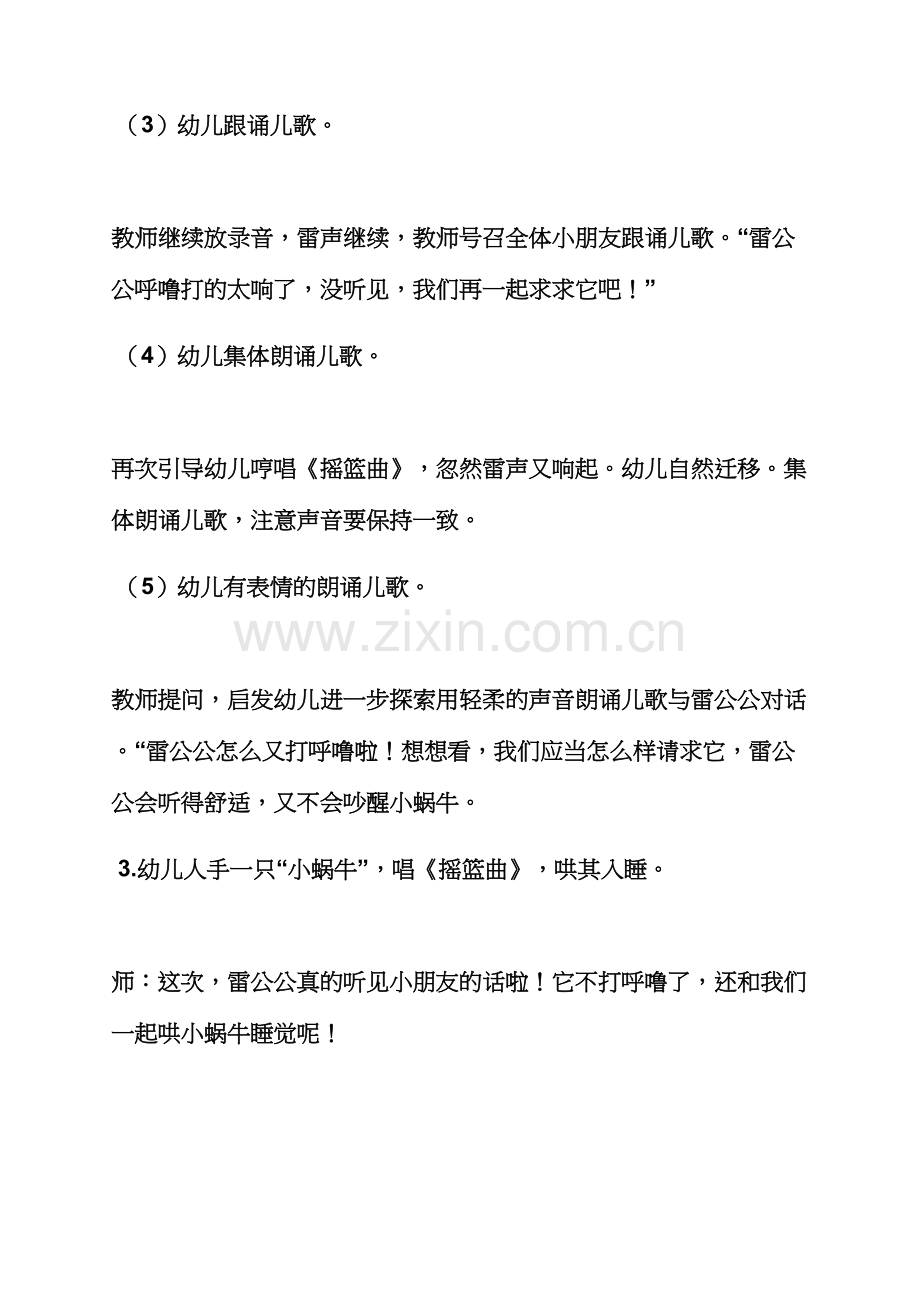 （3）幼儿跟诵儿歌。

教师继续放录音，雷声继续，教师号召全体小朋友跟诵儿歌。“雷公公呼噜打的太响了，没听见，我们再一起求求它吧！”

（4）幼儿集体朗诵儿歌。

再次引导幼儿哼唱《摇篮曲》，忽然雷声又响起。幼儿自然迁移。集体朗诵儿歌，注意声音要保持一致。

（5）幼儿有表情的朗诵儿歌。

教师提问，启发幼儿进一步探索用轻柔的声音朗诵儿歌与雷公公对话。“雷公公怎么又打呼噜啦！想想看，我们应当怎么样请求它，雷公公会听得舒适，又不会吵醒小蜗牛。

3.幼儿人手一只“小蜗牛”，唱《摇篮曲》，哄其入睡。

师：这次，雷公公真的听见小朋友的话啦！它不打呼噜了，还和我们一起哄小蜗牛睡觉呢！

www.zixin.com.cn